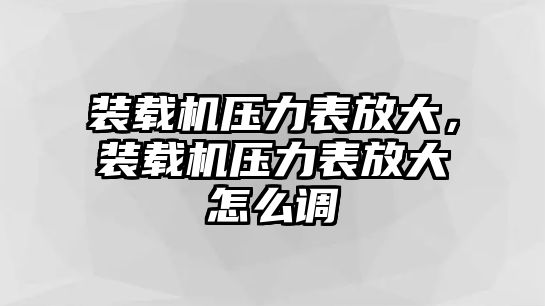 装载机压力表放大，装载机压力表放大怎么调